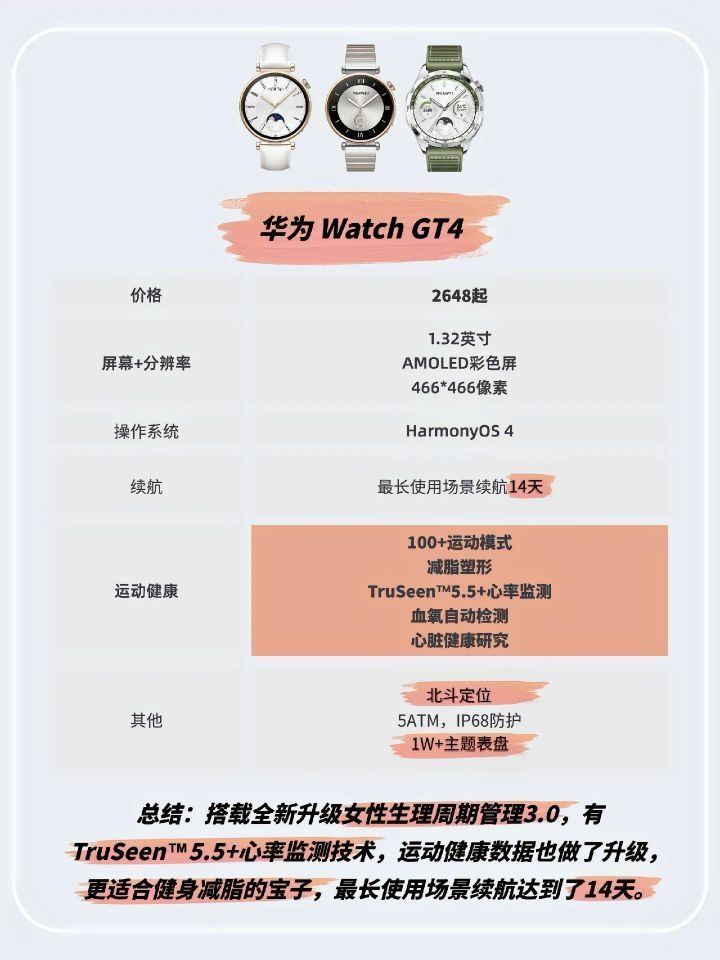 华为 Watch GT4

| 价格 | 2648起 |
|---|---|
| 屏幕+分辨率 | 1.32英寸 AMOLED彩色屏 466*466像素 |
| 操作系统 | HarmonyOS 4 |
| 续航 | 最长使用场景续航14天 |
| 运动健康 | 100+运动模式 减脂塑形 TruSeen™5.5+心率监测 血氧自动检测 心脏健康研究 |
| 其他 | 北斗定位 5ATM，IP68防护 1W+主题表盘 |

总结：搭载全新升级女性生理周期管理3.0，有TruSeen™5.5+心率监测技术，运动健康数据也做了升级，更适合健身减脂的宝子，最长使用场景续航达到了14天。